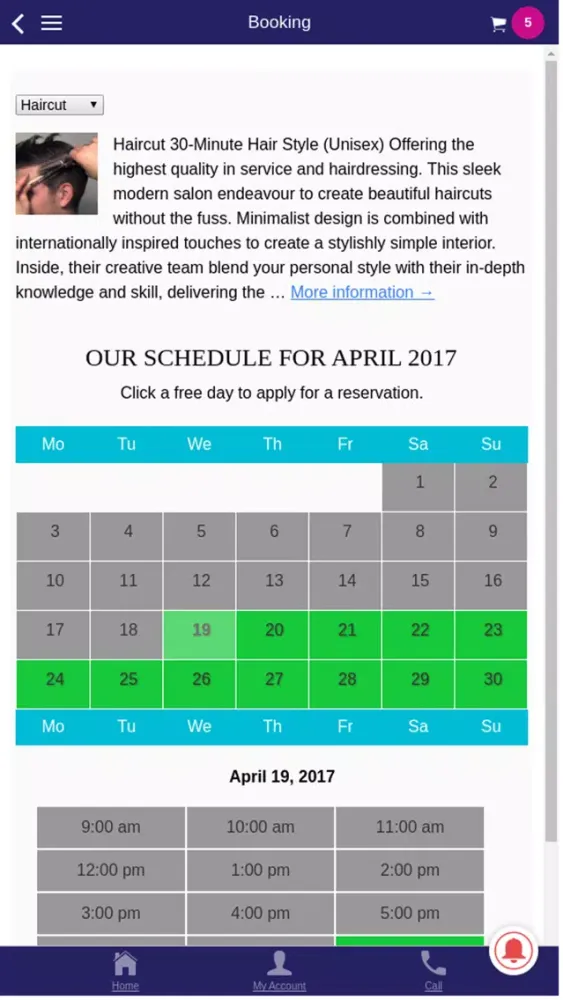 Booking

5

Haircut

Haircut 30-Minute Hair Style (Unisex) Offering the highest quality in service and hairdressing. This sleek modern salon endeavour to create beautiful haircuts without the fuss. Minimalist design is combined with internationally inspired touches to create a stylishly simple interior. Inside, their creative team blend your personal style with their in-depth knowledge and skill, delivering the … More information →

OUR SCHEDULE FOR APRIL 2017

Click a free day to apply for a reservation.

| Mo | Tu | We | Th | Fr | Sa | Su |
|---|---|---|---|---|---|---|
| | | | | | 1 | 2 |
| 3 | 4 | 5 | 6 | 7 | 8 | 9 |
| 10 | 11 | 12 | 13 | 14 | 15 | 16 |
| 17 | 18 | 19 | 20 | 21 | 22 | 23 |
| 24 | 25 | 26 | 27 | 28 | 29 | 30 |
| Mo | Tu | We | Th | Fr | Sa | Su |

April 19, 2017

| 9:00 am | 10:00 am | 11:00 am |
|---|---|---|
| 12:00 pm | 1:00 pm | 2:00 pm |
| 3:00 pm | 4:00 pm | 5:00 pm |

Home My Account Call